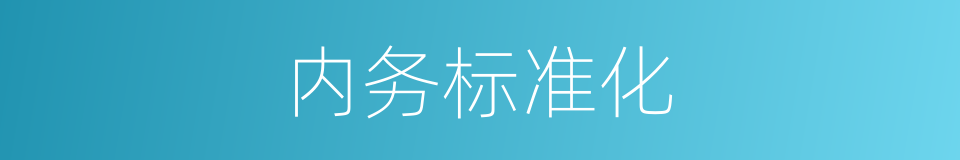 内务标准化